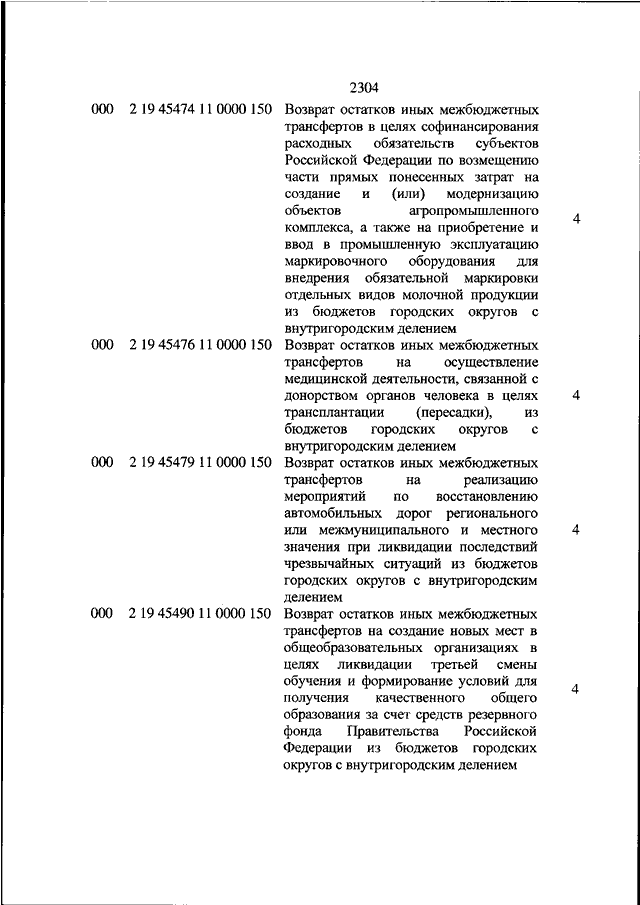 2304

| | | | |
|---|---|---|---|
| 000 | 2 19 45474 11 0000 150 | Возврат остатков иных межбюджетных трансфертов в целях софинансирования расходных обязательств субъектов Российской Федерации по возмещению части прямых понесенных затрат на создание и (или) модернизацию объектов агропромышленного комплекса, а также на приобретение и ввод в промышленную эксплуатацию маркировочного оборудования для внедрения обязательной маркировки отдельных видов молочной продукции из бюджетов городских округов с внутригородским делением | 4 |
| 000 | 2 19 45476 11 0000 150 | Возврат остатков иных межбюджетных трансфертов на осуществление медицинской деятельности, связанной с донорством органов человека в целях трансплантации (пересадки), из бюджетов городских округов с внутригородским делением | 4 |
| 000 | 2 19 45479 11 0000 150 | Возврат остатков иных межбюджетных трансфертов на реализацию мероприятий по восстановлению автомобильных дорог регионального или межмуниципального и местного значения при ликвидации последствий чрезвычайных ситуаций из бюджетов городских округов с внутригородским делением | 4 |
| 000 | 2 19 45490 11 0000 150 | Возврат остатков иных межбюджетных трансфертов на создание новых мест в общеобразовательных организациях в целях ликвидации третьей смены обучения и формирование условий для получения качественного общего образования за счет средств резервного фонда Правительства Российской Федерации из бюджетов городских округов с внутригородским делением | 4 |